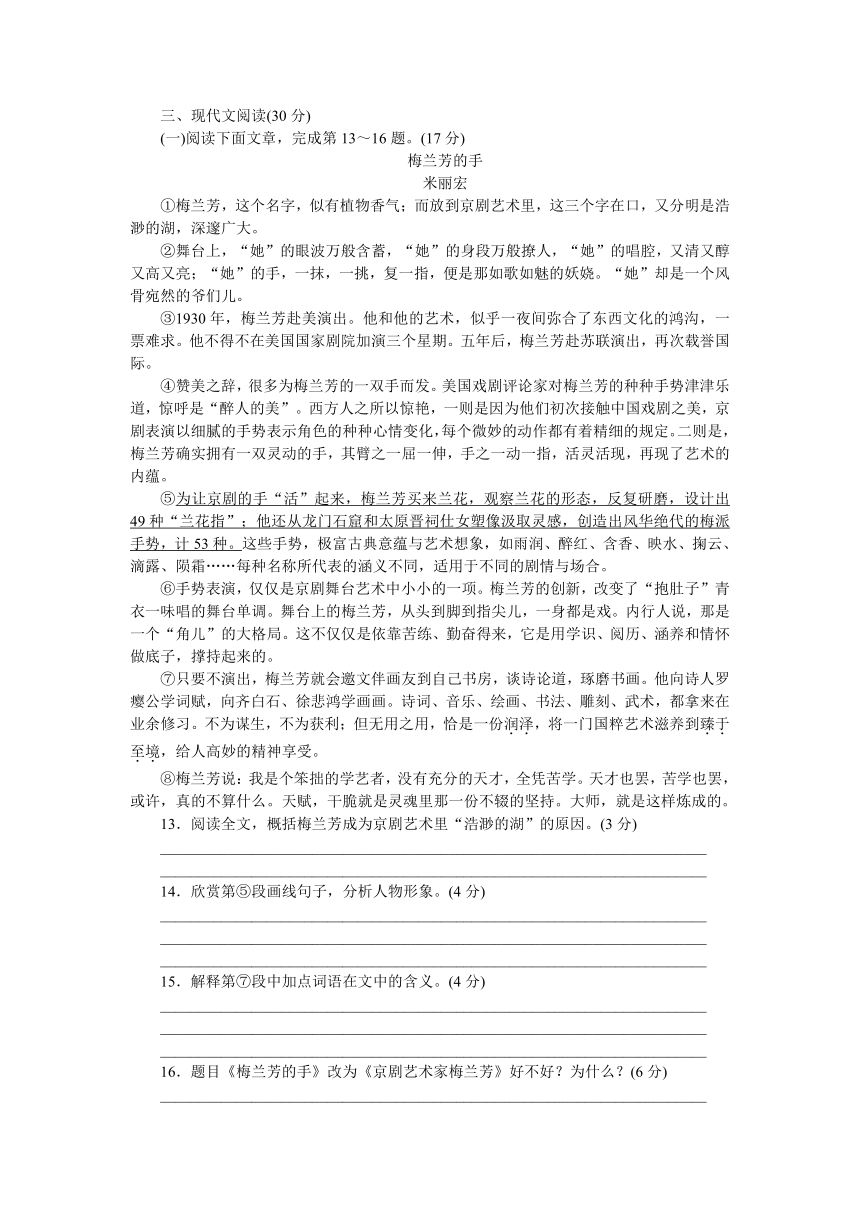 三、现代文阅读(30 分)

(一)阅读下面文章，完成第 13～16 题。(17 分)

梅兰芳的手

米丽宏

①梅兰芳，这个名字，似有植物香气；而放到京剧艺术里，这三个字在口，又分明是浩渺的湖，深邃广大。

②舞台上，“她”的眼波万般含蓄，“她”的身段万般撩人，“她”的唱腔，又清又醇又高又亮；“她”的手，一抹，一挑，复一指，便是那如歌如魅的妖娆。“她”却是一个风骨宛然的爷们儿。

③1930 年，梅兰芳赴美演出。他和他的艺术，似乎一夜间弥合了东西文化的鸿沟，一票难求。他不得不在美国国家剧院加演三个星期。五年后，梅兰芳赴苏联演出，再次载誉国际。

④赞美之辞，很多为梅兰芳的一双手而发。美国戏剧评论家对梅兰芳的种种手势津津乐道，惊呼是“醉人的美”。西方人之所以惊艳，一则是因为他们初次接触中国戏剧之美，京剧表演以细腻的手势表示角色的种种心情变化，每个微妙的动作都有着精细的规定。二则是，梅兰芳确实拥有一双灵动的手，其臂之一屈一伸，手之一动一指，活灵活现，再现了艺术的内蕴。

⑤为让京剧的手“活”起来，梅兰芳买来兰花，观察兰花的形态，反复研磨，设计出 49 种“兰花指”；他还从龙门石窟和太原晋祠仕女塑像汲取灵感，创造出风华绝代的梅派手势，计 53 种。这些手势，极富古典意蕴与艺术想象，如雨润、醉红、含香、映水、掬云、滴露、陨霜……每种名称所代表的涵义不同，适用于不同的剧情与场合。

⑥手势表演，仅仅是京剧舞台艺术中小小的一项。梅兰芳的创新，改变了“抱肚子”青衣一味唱的舞台单调。舞台上的梅兰芳，从头到脚到指尖儿，一身都是戏。内行人说，那是一个“角儿”的大格局。这不仅仅是依靠苦练、勤奋得来，它是用学识、阅历、涵养和情怀做底子，撑持起来的。

⑦只要不演出，梅兰芳就会邀文伴画友到自己书房，谈诗论道，琢磨书画。他向诗人罗瘿公学词赋，向齐白石、徐悲鸿学画画。诗词、音乐、绘画、书法、雕刻、武术，都拿来在业余修习。不为谋生，不为获利；但无用之用，恰是一份润泽，将一门国粹艺术滋养到臻于至境，给人高妙的精神享受。

⑧梅兰芳说：我是个笨拙的学艺者，没有充分的天才，全凭苦学。天才也罢，苦学也罢，或许，真的不算什么。天赋，干脆就是灵魂里那一份不辍的坚持。大师，就是这样炼成的。

13．阅读全文，概括梅兰芳成为京剧艺术里“浩渺的湖”的原因。(3 分)

14．欣赏第⑤段画线句子，分析人物形象。(4 分)

15．解释第⑦段中加点词语在文中的含义。(4 分)

16．题目《梅兰芳的手》改为《京剧艺术家梅兰芳》好不好？为什么？(6 分)